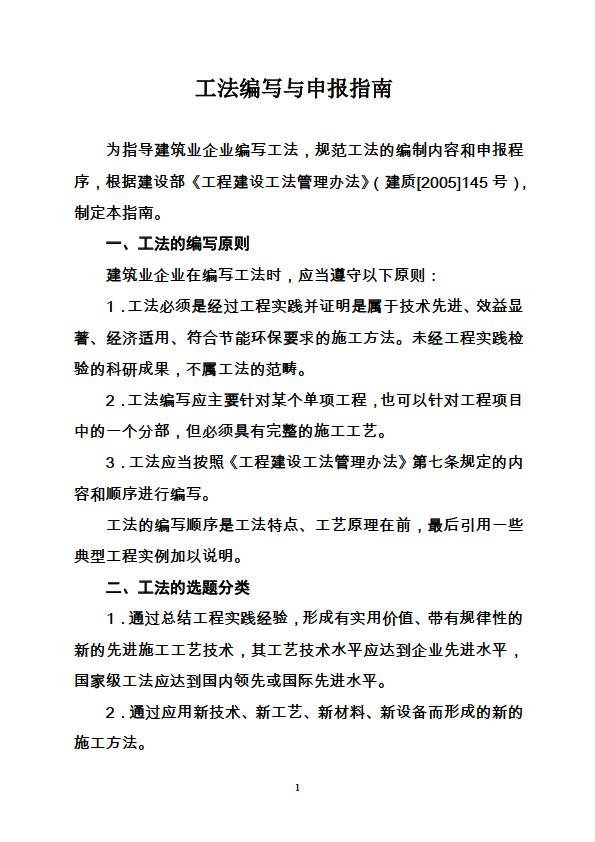 工法编写与申报指南

为指导建筑业企业编写工法，规范工法的编制内容和申报程序，根据建设部《工程建设工法管理办法》（建质[2005]145 号），制定本指南。

一、工法的编写原则

建筑业企业在编写工法时，应当遵守以下原则：

1．工法必须是经过工程实践并证明是属于技术先进、效益显著、经济适用、符合节能环保要求的施工方法。未经工程实践检验的科研成果，不属工法的范畴。

2．工法编写应主要针对某个单项工程，也可以针对工程项目中的一个分部，但必须具有完整的施工工艺。

3．工法应当按照《工程建设工法管理办法》第七条规定的内容和顺序进行编写。

工法的编写顺序是工法特点、工艺原理在前，最后引用一些典型工程实例加以说明。

二、工法的选题分类

1．通过总结工程实践经验，形成有实用价值、带有规律性的新的先进施工工艺技术，其工艺技术水平应达到企业先进水平，国家级工法应达到国内领先或国际先进水平。

2．通过应用新技术、新工艺、新材料、新设备而形成的新的施工方法。

1